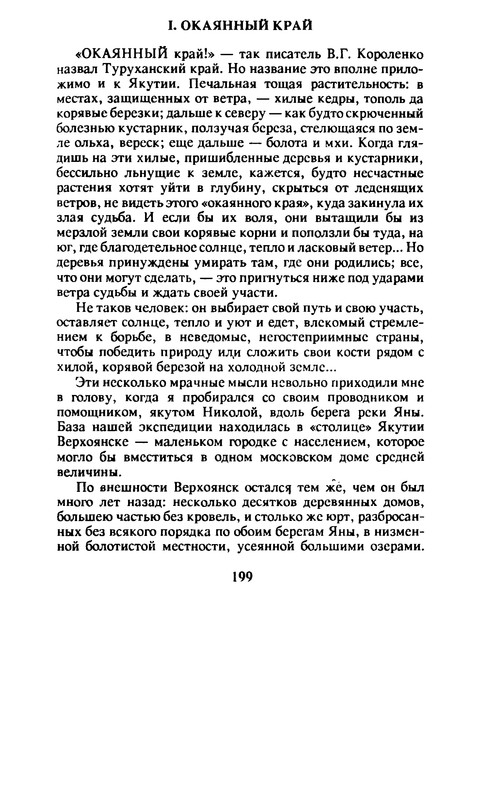 I. ОКАЯННЫЙ КРАЙ

«ОКАЯННЫЙ край!» — так писатель В.Г. Короленко назвал Туруханский край. Но название это вполне приложимо и к Якутии. Печальная тощая растительность: в местах, защищенных от ветра, — хилые кедры, тополь да корявые березки; дальше к северу — как будто скрюченный болезнью кустарник, ползучая береза, стелющаяся по земле ольха, вереск; еще дальше — болота и мхи. Когда глядишь на эти хилые, пришибленные деревья и кустарники, бессильно льнущие к земле, кажется, будто несчастные растения хотят уйти в глубину, скрыться от леденящих ветров, не видеть этого «окаянного края», куда закинула их злая судьба. И если бы их воля, они вытащили бы из мерзлой земли свои корявые корни и поползли бы туда, на юг, где благодетельное солнце, тепло и ласковый ветер... Но деревья принуждены умирать там, где они родились; все, что они могут сделать, — это пригнуться ниже под ударами ветра судьбы и ждать своей участи.

Не таков человек: он выбирает свой путь и свою участь, оставляет солнце, тепло и уют и едет, влекомый стремлением к борьбе, в неведомые, негостеприимные страны, чтобы победить природу или сложить свои кости рядом с хилой, корявой березой на холодной земле...

Эти несколько мрачные мысли невольно приходили мне в голову, когда я пробирался со своим проводником и помощником, якутом Николой, вдоль берега реки Яны. База нашей экспедиции находилась в «столице» Якутии Верхоянске — маленьком городке с населением, которое могло бы вместиться в одном московском доме средней величины.

По внешности Верхоянск остался тем же, чем он был много лет назад: несколько десятков деревянных домов, большею частью без кровель, и столько же юрт, разбросанных без всякого порядка по обоим берегам Яны, в низменной болотистой местности, усеянной большими озерами.

199